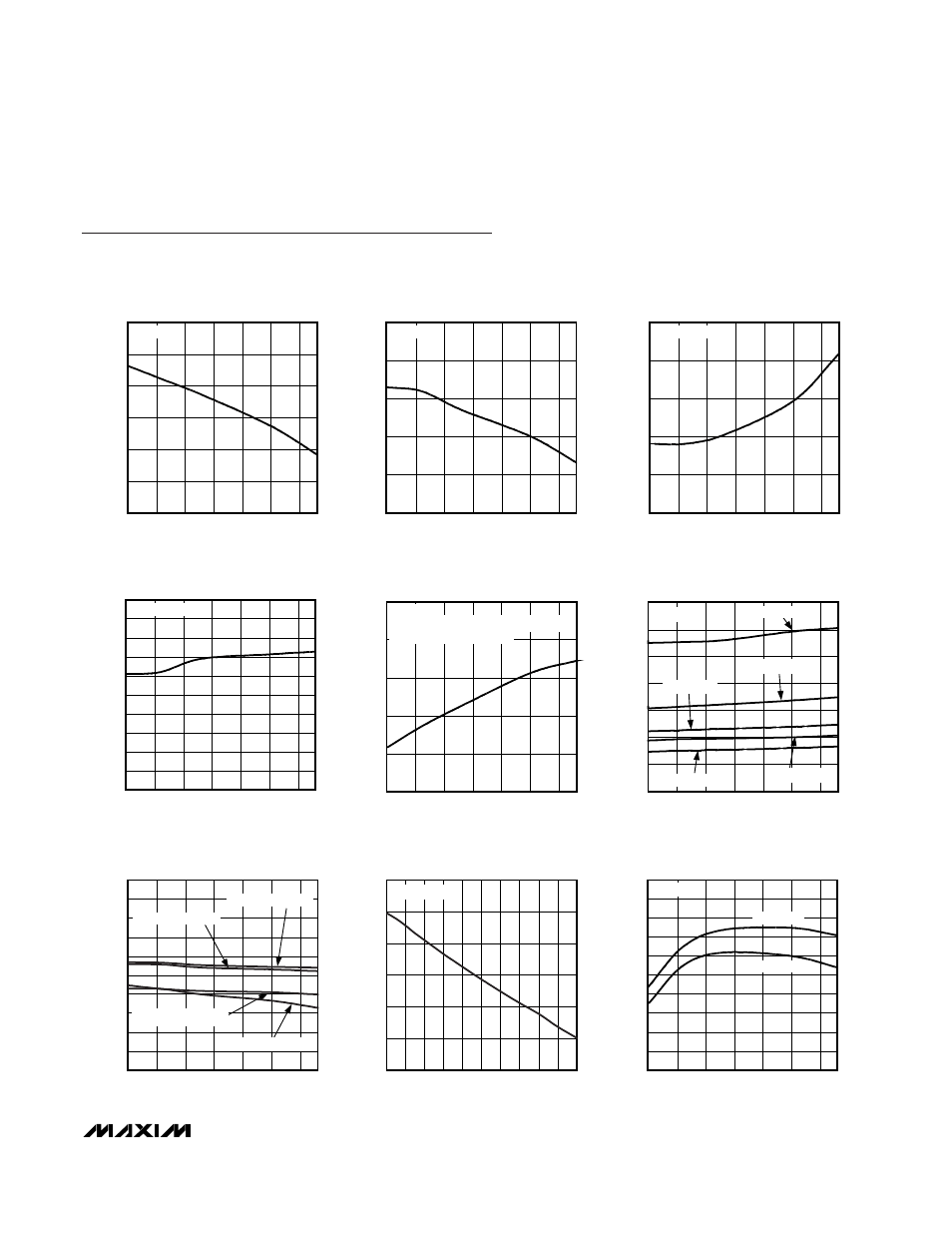 MAXIM